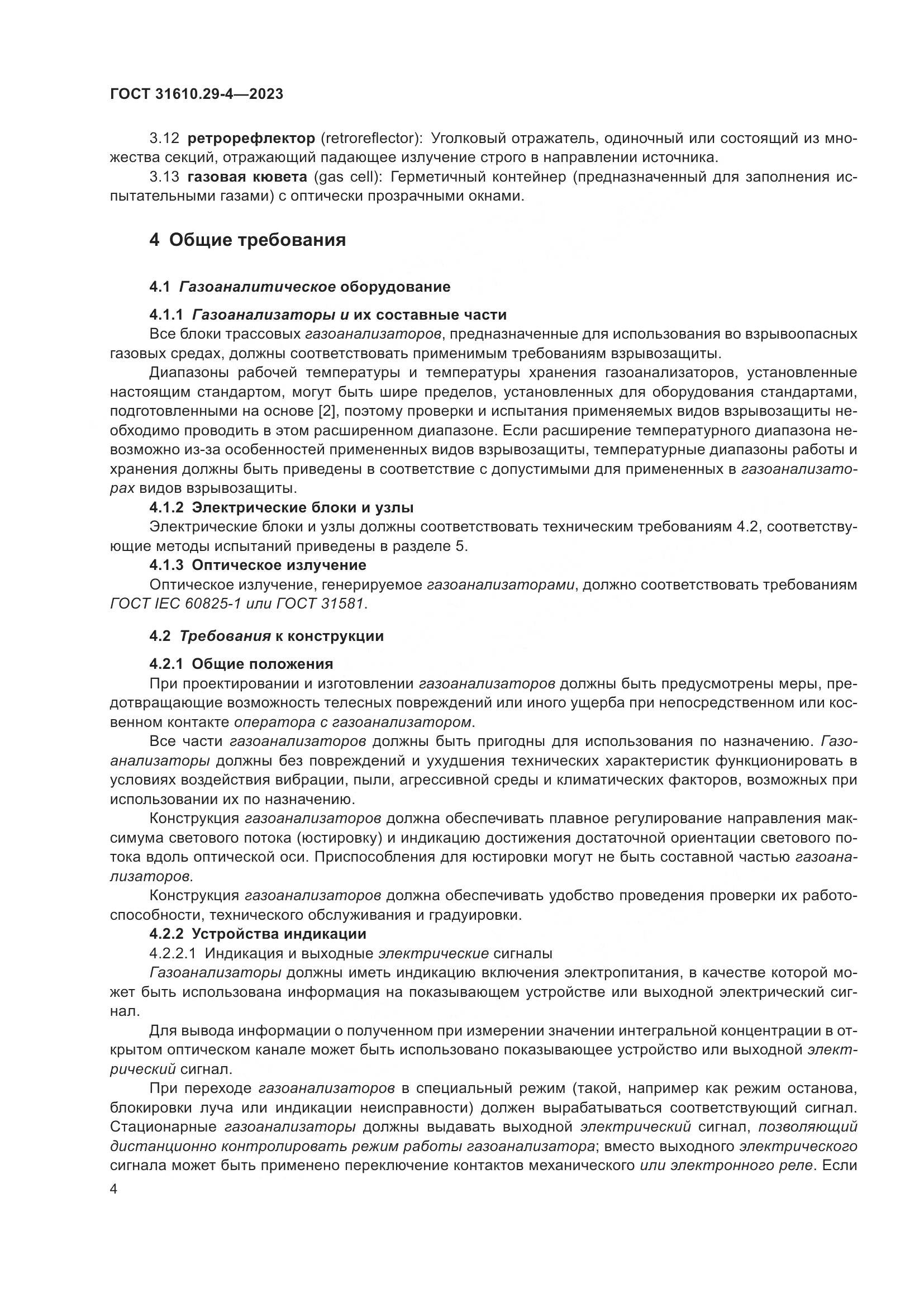 ГОСТ 31610.29-4—2023

3.12 ретрорефлектор (retroreflector): Уголковый отражатель, одиночный или состоящий из множества секций, отражающий падающее излучение строго в направлении источника.

3.13 газовая кювета (gas cell): Герметичный контейнер (предназначенный для заполнения испытательными газами) с оптически прозрачными окнами.

4 Общие требования

4.1 Газоаналитическое оборудование

4.1.1 Газоанализаторы и их составные части

Все блоки трассовых газоанализаторов, предназначенные для использования во взрывоопасных газовых средах, должны соответствовать применимым требованиям взрывозащиты.

Диапазоны рабочей температуры и температуры хранения газоанализаторов, установленные настоящим стандартом, могут быть шире пределов, установленных для оборудования стандартами, подготовленными на основе [2], поэтому проверки и испытания применяемых видов взрывозащиты необходимо проводить в этом расширенном диапазоне. Если расширение температурного диапазона невозможно из-за особенностей примененных видов взрывозащиты, температурные диапазоны работы и хранения должны быть приведены в соответствие с допустимыми для примененных в газоанализаторах видов взрывозащиты.

4.1.2 Электрические блоки и узлы

Электрические блоки и узлы должны соответствовать техническим требованиям 4.2, соответствующие методы испытаний приведены в разделе 5.

4.1.3 Оптическое излучение

Оптическое излучение, генерируемое газоанализаторами, должно соответствовать требованиям ГОСТ IEC 60825-1 или ГОСТ 31581.

4.2 Требования к конструкции

4.2.1 Общие положения

При проектировании и изготовлении газоанализаторов должны быть предусмотрены меры, предотвращающие возможность телесных повреждений или иного ущерба при непосредственном или косвенном контакте оператора с газоанализатором.

Все части газоанализаторов должны быть пригодны для использования по назначению. Газоанализаторы должны без повреждений и ухудшения технических характеристик функционировать в условиях воздействия вибрации, пыли, агрессивной среды и климатических факторов, возможных при использовании их по назначению.

Конструкция газоанализаторов должна обеспечивать плавное регулирование направления максимума светового потока (юстировку) и индикацию достижения достаточной ориентации светового потока вдоль оптической оси. Приспособления для юстировки могут не быть составной частью газоанализаторов.

Конструкция газоанализаторов должна обеспечивать удобство проведения проверки их работоспособности, технического обслуживания и градуировки.

4.2.2 Устройства индикации

4.2.2.1 Индикация и выходные электрические сигналы

Газоанализаторы должны иметь индикацию включения электропитания, в качестве которой может быть использована информация на показывающем устройстве или выходной электрический сигнал.

Для вывода информации о полученном при измерении значении интегральной концентрации в открытом оптическом канале может быть использовано показывающее устройство или выходной электрический сигнал.

При переходе газоанализаторов в специальный режим (такой, например как режим останова, блокировки луча или индикации неисправности) должен вырабатываться соответствующий сигнал. Стационарные газоанализаторы должны выдавать выходной электрический сигнал, позволяющий дистанционно контролировать режим работы газоанализатора; вместо выходного электрического сигнала может быть применено переключение контактов механического или электронного реле. Если

4